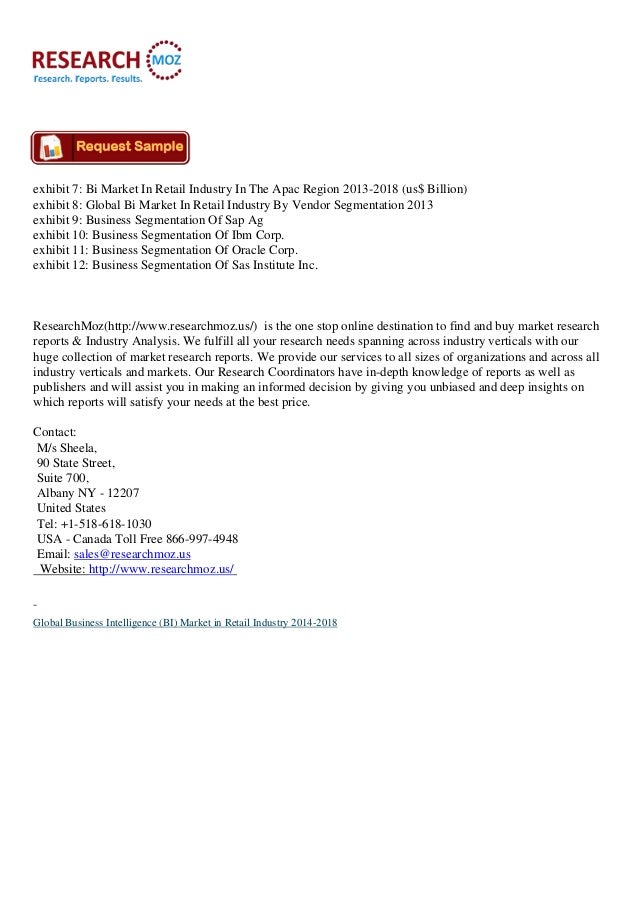 RESEARCH MOZ
Research. Reports. Results.

Request Sample

exhibit 7: Bi Market In Retail Industry In The Apac Region 2013-2018 (us$ Billion)
exhibit 8: Global Bi Market In Retail Industry By Vendor Segmentation 2013
exhibit 9: Business Segmentation Of Sap Ag
exhibit 10: Business Segmentation Of Ibm Corp.
exhibit 11: Business Segmentation Of Oracle Corp.
exhibit 12: Business Segmentation Of Sas Institute Inc.

ResearchMoz(http://www.researchmoz.us/) is the one stop online destination to find and buy market research reports & Industry Analysis. We fulfill all your research needs spanning across industry verticals with our huge collection of market research reports. We provide our services to all sizes of organizations and across all industry verticals and markets. Our Research Coordinators have in-depth knowledge of reports as well as publishers and will assist you in making an informed decision by giving you unbiased and deep insights on which reports will satisfy your needs at the best price.

Contact:
M/s Sheela,
90 State Street,
Suite 700,
Albany NY - 12207
United States
Tel: +1-518-618-1030
USA - Canada Toll Free 866-997-4948
Email: sales@researchmoz.us
Website: http://www.researchmoz.us/

-
Global Business Intelligence (BI) Market in Retail Industry 2014-2018